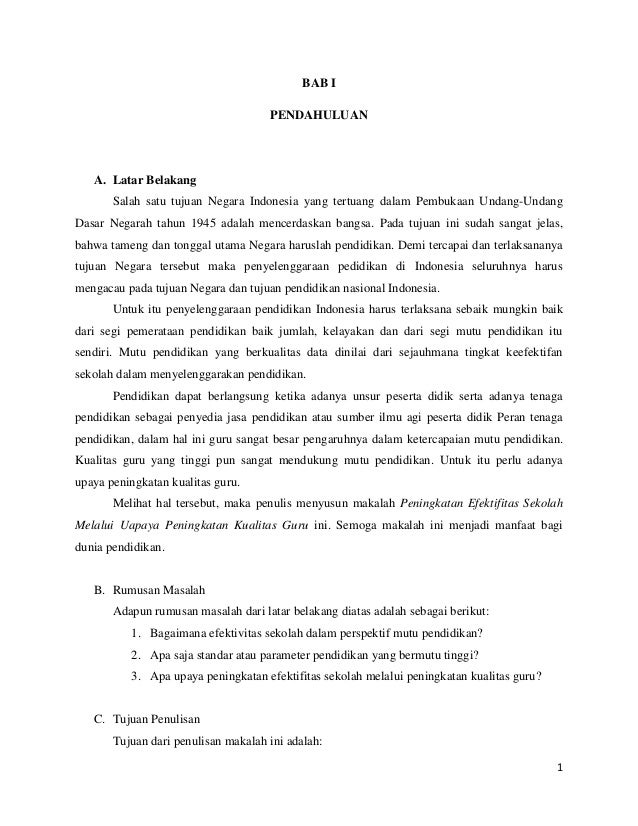 BAB I

PENDAHULUAN

A. Latar Belakang

Salah satu tujuan Negara Indonesia yang tertuang dalam Pembukaan Undang-Undang Dasar Negarah tahun 1945 adalah mencerdaskan bangsa. Pada tujuan ini sudah sangat jelas, bahwa tameng dan tonggal utama Negara haruslah pendidikan. Demi tercapai dan terlaksananya tujuan Negara tersebut maka penyelenggaraan pedidikan di Indonesia seluruhnya harus mengacau pada tujuan Negara dan tujuan pendidikan nasional Indonesia.

Untuk itu penyelenggaraan pendidikan Indonesia harus terlaksana sebaik mungkin baik dari segi pemerataan pendidikan baik jumlah, kelayakan dan dari segi mutu pendidikan itu sendiri. Mutu pendidikan yang berkualitas data dinilai dari sejauhmana tingkat keefektifan sekolah dalam menyelenggarakan pendidikan.

Pendidikan dapat berlangsung ketika adanya unsur peserta didik serta adanya tenaga pendidikan sebagai penyedia jasa pendidikan atau sumber ilmu agi peserta didik Peran tenaga pendidikan, dalam hal ini guru sangat besar pengaruhnya dalam ketercapaian mutu pendidikan. Kualitas guru yang tinggi pun sangat mendukung mutu pendidikan. Untuk itu perlu adanya upaya peningkatan kualitas guru.

Melihat hal tersebut, maka penulis menyusun makalah Peningkatan Efektifitas Sekolah Melalui Uapaya Peningkatan Kualitas Guru ini. Semoga makalah ini menjadi manfaat bagi dunia pendidikan.

B. Rumusan Masalah

Adapun rumusan masalah dari latar belakang diatas adalah sebagai berikut:

1. Bagaimana efektivitas sekolah dalam perspektif mutu pendidikan?
2. Apa saja standar atau parameter pendidikan yang bermutu tinggi?
3. Apa upaya peningkatan efektifitas sekolah melalui peningkatan kualitas guru?

C. Tujuan Penulisan

Tujuan dari penulisan makalah ini adalah:

1